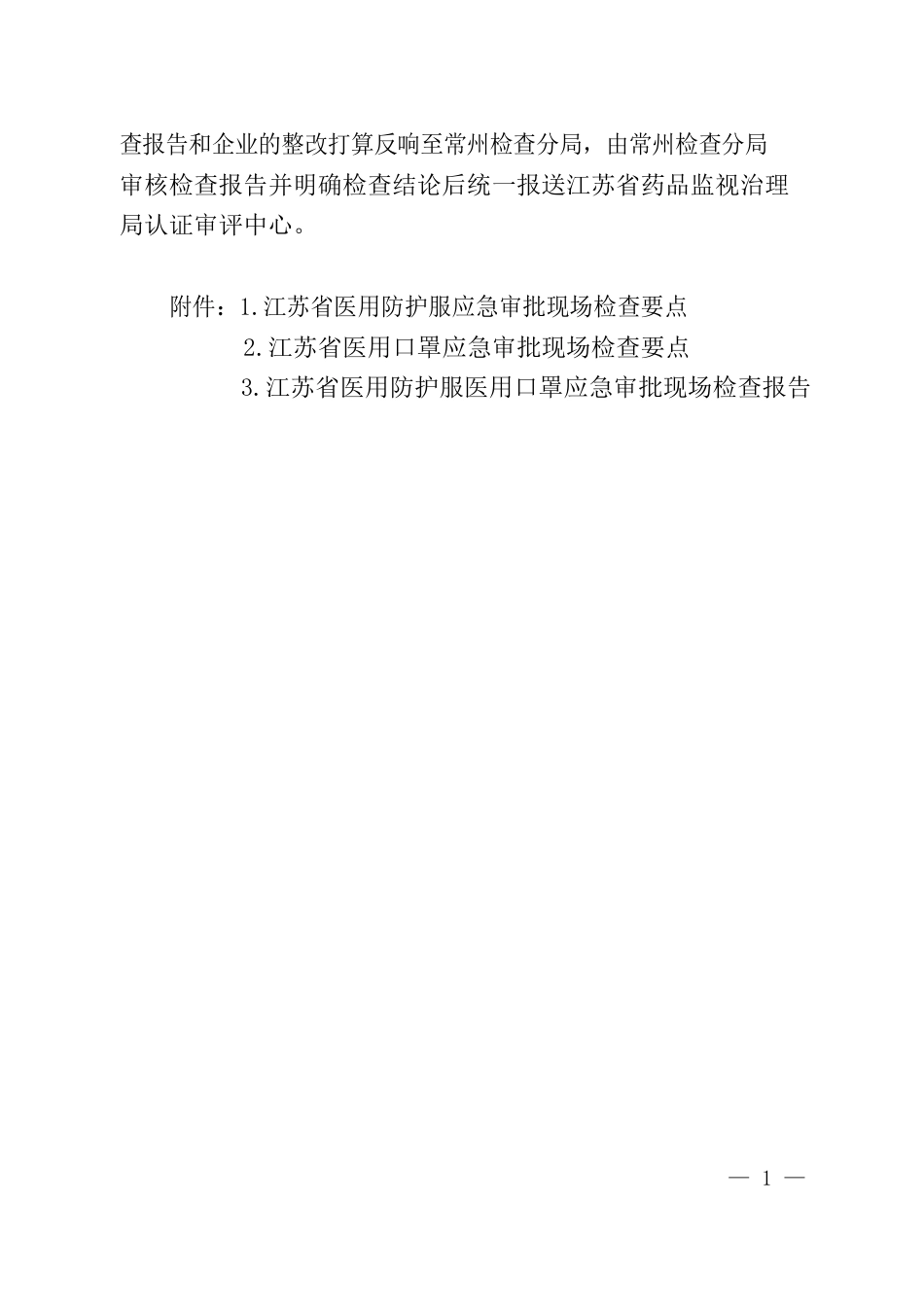 查报告和企业的整改打算反响至常州检查分局，由常州检查分局审核检查报告并明确检查结论后统一报送江苏省药品监视治理局认证审评中心。

附件：1.江苏省医用防护服应急审批现场检查要点
2.江苏省医用口罩应急审批现场检查要点
3.江苏省医用防护服医用口罩应急审批现场检查报告

— 1 —